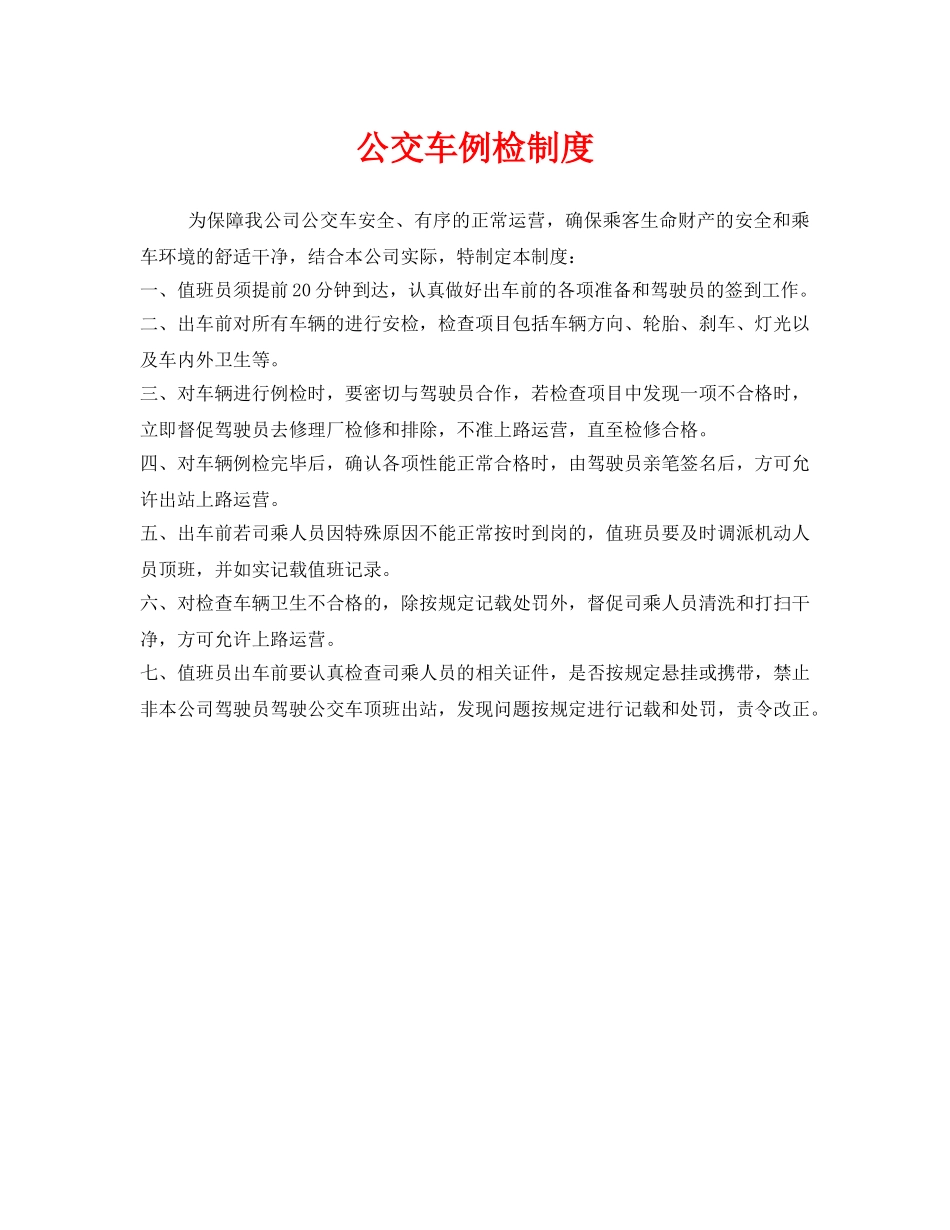 公交车例检制度

为保障我公司公交车安全、有序的正常运营，确保乘客生命财产的安全和乘车环境的舒适干净，结合本公司实际，特制定本制度：

一、值班员须提前20分钟到达，认真做好出车前的各项准备和驾驶员的签到工作。

二、出车前对所有车辆的进行安检，检查项目包括车辆方向、轮胎、刹车、灯光以及车内外卫生等。

三、对车辆进行例检时，要密切与驾驶员合作，若检查项目中发现一项不合格时，立即督促驾驶员去修理厂检修和排除，不准上路运营，直至检修合格。

四、对车辆例检完毕后，确认各项性能正常合格时，由驾驶员亲笔签名后，方可允许出站上路运营。

五、出车前若司乘人员因特殊原因不能正常按时到岗的，值班员要及时调派机动人员顶班，并如实记载值班记录。

六、对检查车辆卫生不合格的，除按规定记载处罚外，督促司乘人员清洗和打扫干净，方可允许上路运营。

七、值班员出车前要认真检查司乘人员的相关证件，是否按规定悬挂或携带，禁止非本公司驾驶员驾驶公交车顶班出站，发现问题按规定进行记载和处罚，责令改正。